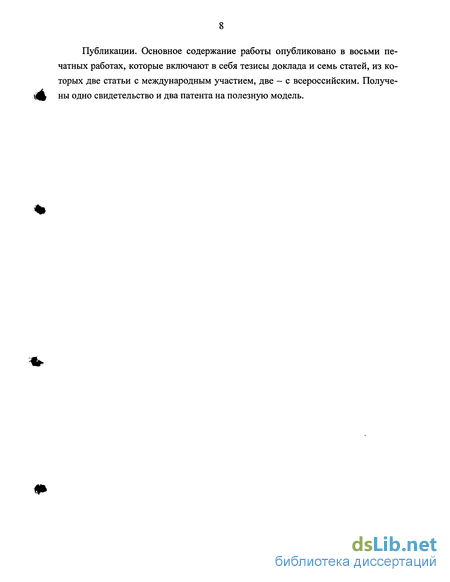 8

Публикации. Основное содержание работы опубликовано в восьми печатных работах, которые включают в себя тезисы доклада и семь статей, из которых две статьи с международным участием, две – с всероссийским. Получены одно свидетельство и два патента на полезную модель.

dsLib.net
библиотека диссертаций